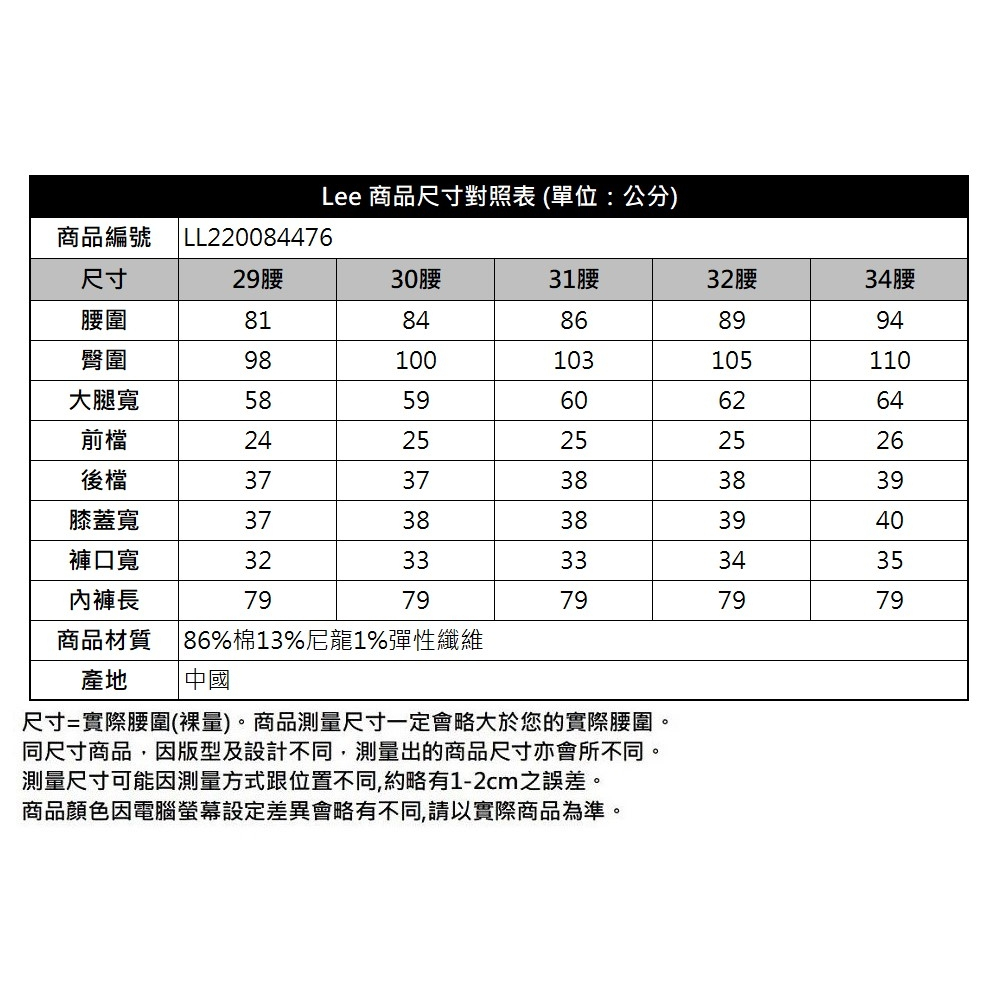 Lee 商品尺寸對照表 (單位：公分)

| 商品編號 | LL220084476 | | | | |
|---|---|---|---|---|---|
| 尺寸 | 29腰 | 30腰 | 31腰 | 32腰 | 34腰 |
| 腰圍 | 81 | 84 | 86 | 89 | 94 |
| 臀圍 | 98 | 100 | 103 | 105 | 110 |
| 大腿寬 | 58 | 59 | 60 | 62 | 64 |
| 前檔 | 24 | 25 | 25 | 25 | 26 |
| 後檔 | 37 | 37 | 38 | 38 | 39 |
| 膝蓋寬 | 37 | 38 | 38 | 39 | 40 |
| 褲口寬 | 32 | 33 | 33 | 34 | 35 |
| 內褲長 | 79 | 79 | 79 | 79 | 79 |
| 商品材質 | 86%棉13%尼龍1%彈性纖維 | | | | |
| 產地 | 中國 | | | | |

尺寸=實際腰圍(裸量)。商品測量尺寸一定會略大於您的實際腰圍。
同尺寸商品，因版型及設計不同，測量出的商品尺寸亦會所不同。
測量尺寸可能因測量方式跟位置不同,約略有1-2cm之誤差。
商品顏色因電腦螢幕設定差異會略有不同,請以實際商品為準。